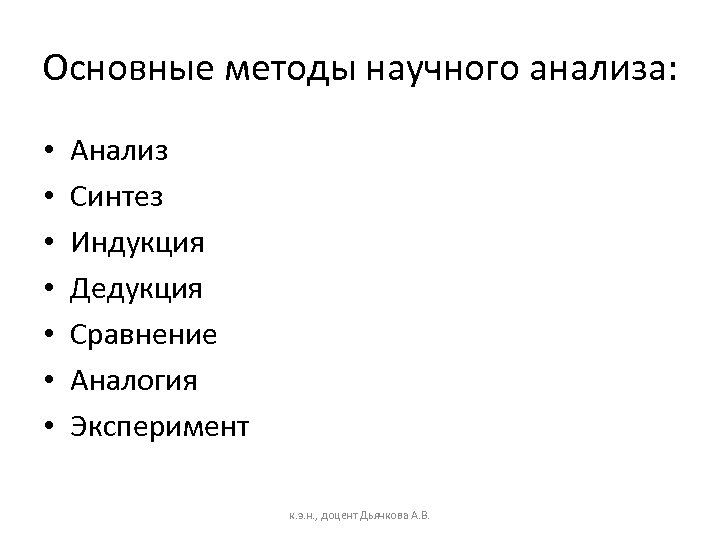 Основные методы научного анализа:

• Анализ
• Синтез
• Индукция
• Дедукция
• Сравнение
• Аналогия
• Эксперимент

к.э.н., доцент Дьячкова А.В.